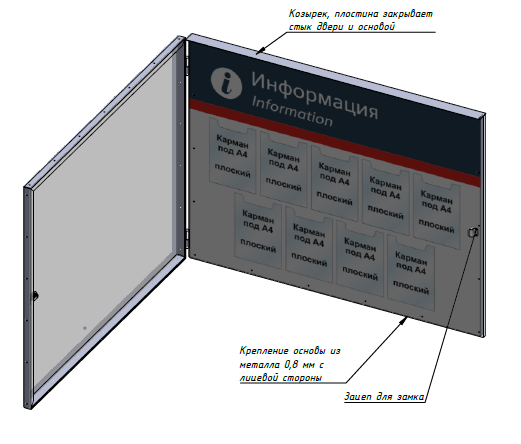 Козырек, пластина закрывает стык двери и основой

i Информация
Information

Карман под А4
плоский

Карман под А4
плоский

Карман под А4
плоский

Карман под А4
плоский

Карман под А4
плоский

Карман под А4
плоский

Карман под А4
плоский

Карман под А4
плоский

Карман под А4
плоский

Крепление основы из металла 0,8 мм с лицевой стороны

Зацеп для замка